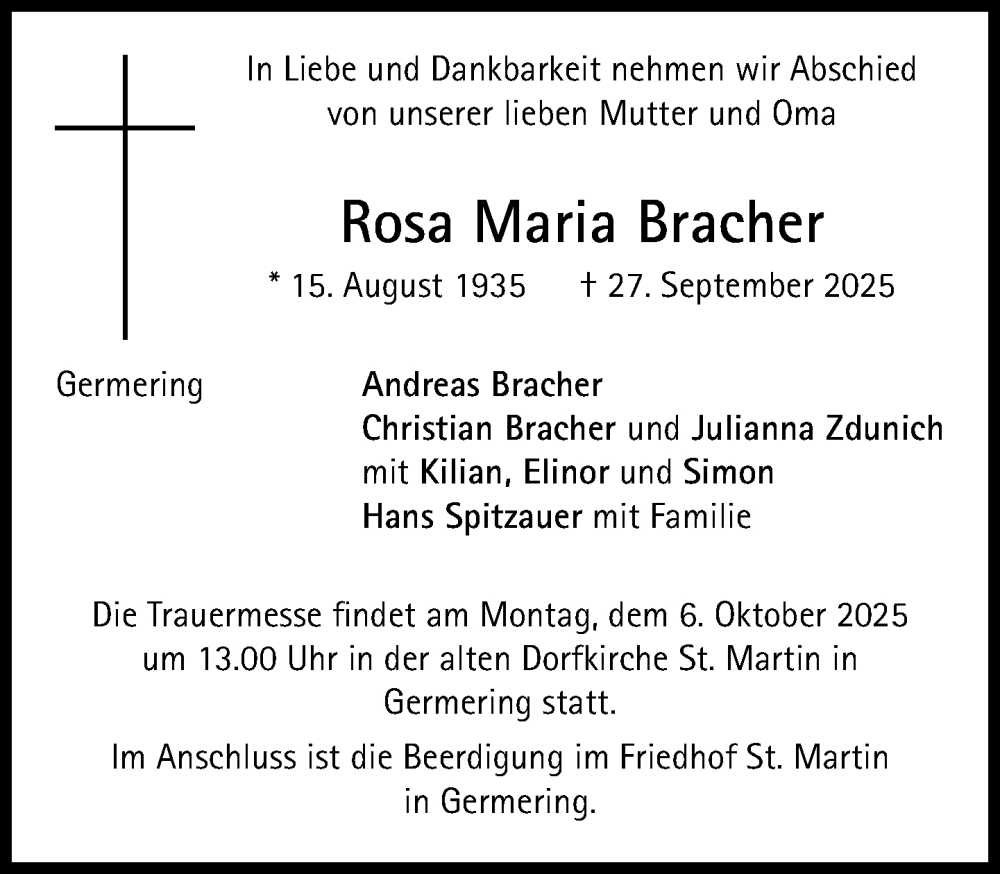 In Liebe und Dankbarkeit nehmen wir Abschied von unserer lieben Mutter und Oma

Rosa Maria Bracher

* 15. August 1935 † 27. September 2025

Germering

Andreas Bracher
Christian Bracher und Julianna Zdunich
mit Kilian, Elinor und Simon
Hans Spitzauer mit Familie

Die Trauermesse findet am Montag, dem 6. Oktober 2025 um 13.00 Uhr in der alten Dorfkirche St. Martin in Germering statt.

Im Anschluss ist die Beerdigung im Friedhof St. Martin in Germering.